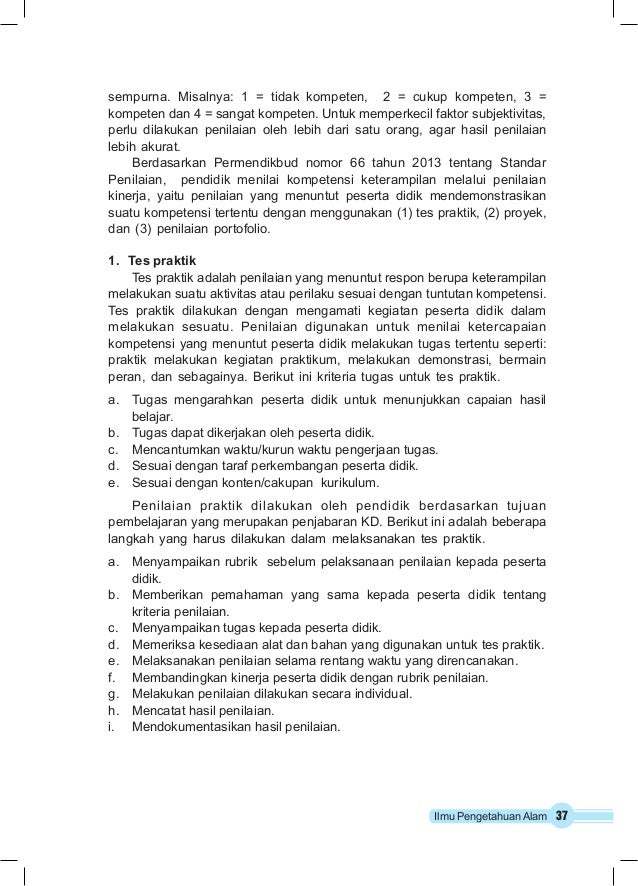 sempurna. Misalnya: 1 = tidak kompeten, 2 = cukup kompeten, 3 = kompeten dan 4 = sangat kompeten. Untuk memperkecil faktor subjektivitas, perlu dilakukan penilaian oleh lebih dari satu orang, agar hasil penilaian lebih akurat.

Berdasarkan Permendikbud nomor 66 tahun 2013 tentang Standar Penilaian, pendidik menilai kompetensi keterampilan melalui penilaian kinerja, yaitu penilaian yang menuntut peserta didik mendemonstrasikan suatu kompetensi tertentu dengan menggunakan (1) tes praktik, (2) proyek, dan (3) penilaian portofolio.

1. Tes praktik

Tes praktik adalah penilaian yang menuntut respon berupa keterampilan melakukan suatu aktivitas atau perilaku sesuai dengan tuntutan kompetensi. Tes praktik dilakukan dengan mengamati kegiatan peserta didik dalam melakukan sesuatu. Penilaian digunakan untuk menilai ketercapaian kompetensi yang menuntut peserta didik melakukan tugas tertentu seperti: praktik melakukan kegiatan praktikum, melakukan demonstrasi, bermain peran, dan sebagainya. Berikut ini kriteria tugas untuk tes praktik.

a. Tugas mengarahkan peserta didik untuk menunjukkan capaian hasil belajar.
b. Tugas dapat dikerjakan oleh peserta didik.
c. Mencantumkan waktu/kurun waktu pengerjaan tugas.
d. Sesuai dengan taraf perkembangan peserta didik.
e. Sesuai dengan konten/cakupan kurikulum.

Penilaian praktik dilakukan oleh pendidik berdasarkan tujuan pembelajaran yang merupakan penjabaran KD. Berikut ini adalah beberapa langkah yang harus dilakukan dalam melaksanakan tes praktik.

a. Menyampaikan rubrik sebelum pelaksanaan penilaian kepada peserta didik.
b. Memberikan pemahaman yang sama kepada peserta didik tentang kriteria penilaian.
c. Menyampaikan tugas kepada peserta didik.
d. Memeriksa kesediaan alat dan bahan yang digunakan untuk tes praktik.
e. Melaksanakan penilaian selama rentang waktu yang direncanakan.
f. Membandingkan kinerja peserta didik dengan rubrik penilaian.
g. Melakukan penilaian dilakukan secara individual.
h. Mencatat hasil penilaian.
i. Mendokumentasikan hasil penilaian.

Ilmu Pengetahuan Alam 37